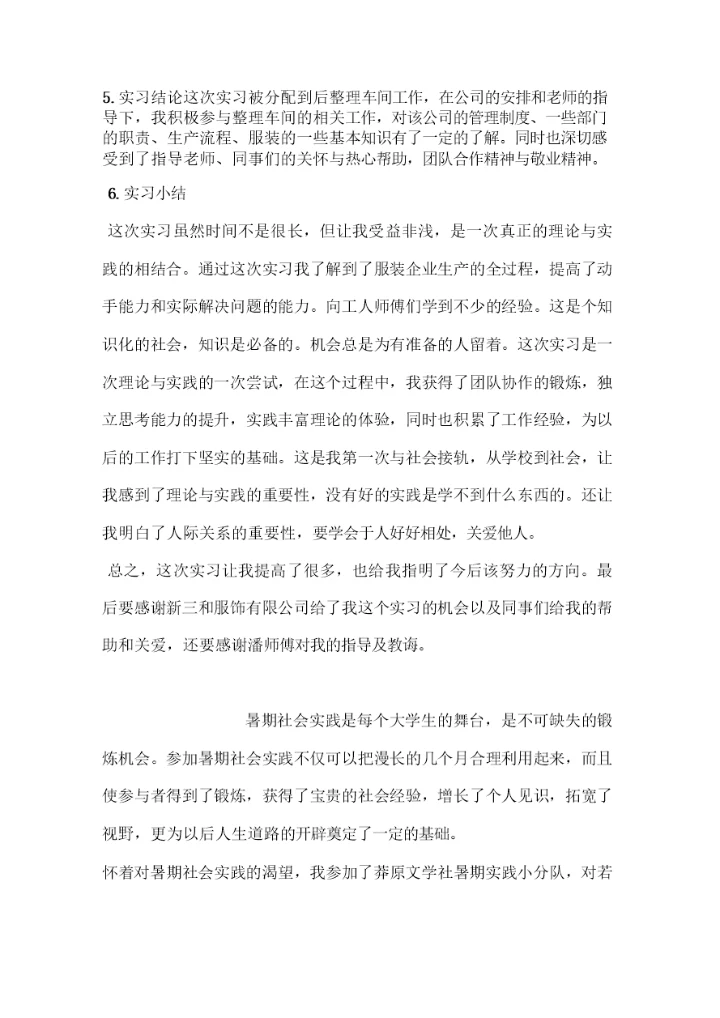 5. 实习结论这次实习被分配到后整理车间工作，在公司的安排和老师的指导下，我积极参与整理车间的相关工作，对该公司的管理制度、一些部门的职责、生产流程、服装的一些基本知识有了一定的了解。同时也深切感受到了指导老师、同事们的关怀与热心帮助，团队合作精神与敬业精神。

6. 实习小结

这次实习虽然时间不是很长，但让我受益非浅，是一次真正的理论与实践的相结合。通过这次实习我了解到了服装企业生产的全过程，提高了动手能力和实际解决问题的能力。向工人师傅们学到不少的经验。这是个知识化的社会，知识是必备的。机会总是为有准备的人留着。这次实习是一次理论与实践的一次尝试，在这个过程中，我获得了团队协作的锻炼，独立思考能力的提升，实践丰富理论的体验，同时也积累了工作经验，为以后的工作打下坚实的基础。这是我第一次与社会接轨，从学校到社会，让我感到了理论与实践的重要性，没有好的实践是学不到什么东西的。还让我明白了人际关系的重要性，要学会于人好好相处，关爱他人。

总之，这次实习让我提高了很多，也给我指明了今后该努力的方向。最后要感谢新三和服饰有限公司给了我这个实习的机会以及同事们给我的帮助和关爱，还要感谢潘师傅对我的指导及教诲。

暑期社会实践是每个大学生的舞台，是不可缺失的锻炼机会。参加暑期社会实践不仅可以把漫长的几个月合理利用起来，而且使参与者得到了锻炼，获得了宝贵的社会经验，增长了个人见识，拓宽了视野，更为以后人生道路的开辟奠定了一定的基础。

怀着对暑期社会实践的渴望，我参加了莽原文学社暑期实践小分队，对若